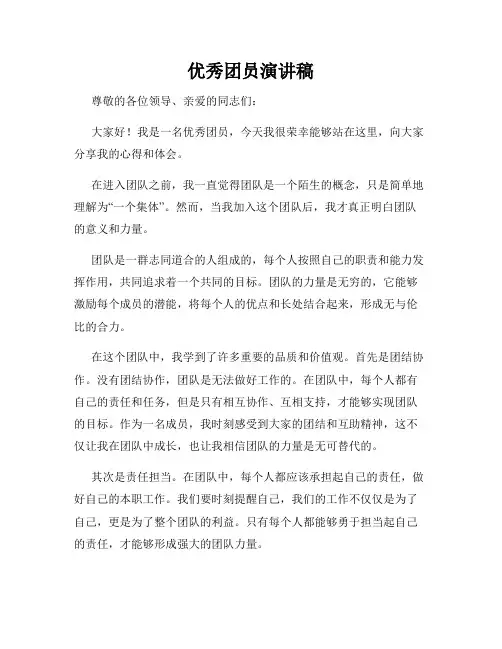 优秀团员演讲稿

尊敬的各位领导、亲爱的同志们：

大家好！我是一名优秀团员，今天我很荣幸能够站在这里，向大家分享我的心得和体会。

在进入团队之前，我一直觉得团队是一个陌生的概念，只是简单地理解为“一个集体”。然而，当我加入这个团队后，我才真正明白团队的意义和力量。

团队是一群志同道合的人组成的，每个人按照自己的职责和能力发挥作用，共同追求着一个共同的目标。团队的力量是无穷的，它能够激励每个成员的潜能，将每个人的优点和长处结合起来，形成无与伦比的合力。

在这个团队中，我学到了许多重要的品质和价值观。首先是团结协作。没有团结协作，团队是无法做好工作的。在团队中，每个人都有自己的责任和任务，但是只有相互协作、互相支持，才能够实现团队的目标。作为一名成员，我时刻感受到大家的团结和互助精神，这不仅让我在团队中成长，也让我相信团队的力量是无可替代的。

其次是责任担当。在团队中，每个人都应该承担起自己的责任，做好自己的本职工作。我们要时刻提醒自己，我们的工作不仅仅是为了自己，更是为了整个团队的利益。只有每个人都能够勇于担当起自己的责任，才能够形成强大的团队力量。